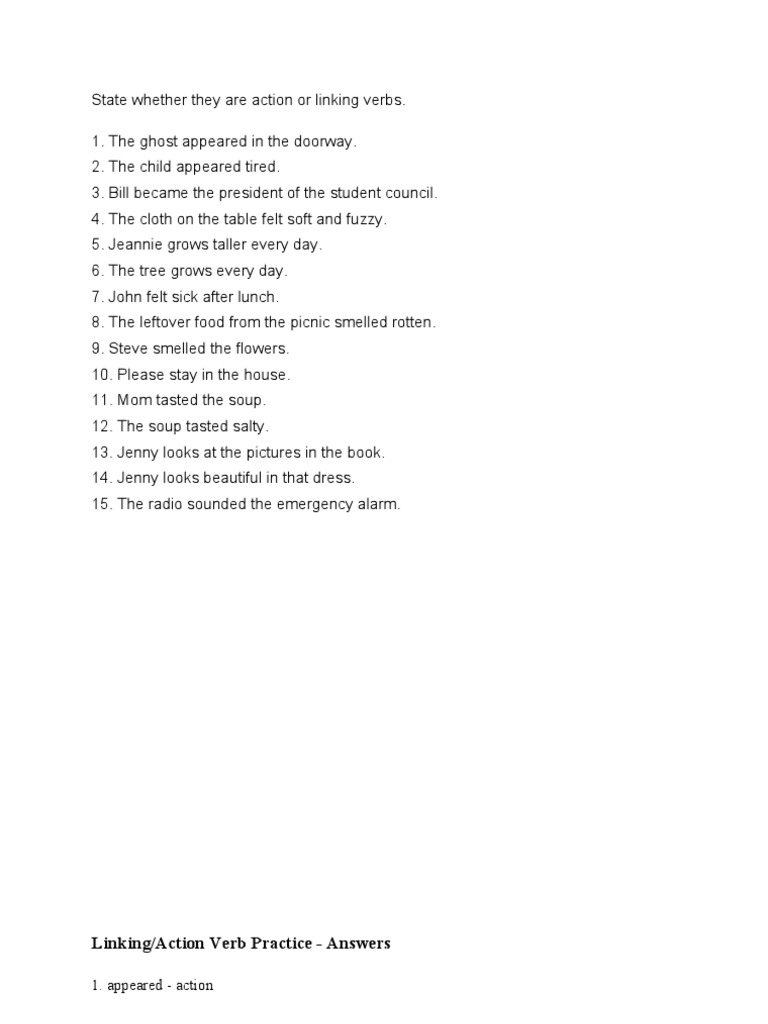 State whether they are action or linking verbs.

1. The ghost appeared in the doorway.
2. The child appeared tired.
3. Bill became the president of the student council.
4. The cloth on the table felt soft and fuzzy.
5. Jeannie grows taller every day.
6. The tree grows every day.
7. John felt sick after lunch.
8. The leftover food from the picnic smelled rotten.
9. Steve smelled the flowers.
10. Please stay in the house.
11. Mom tasted the soup.
12. The soup tasted salty.
13. Jenny looks at the pictures in the book.
14. Jenny looks beautiful in that dress.
15. The radio sounded the emergency alarm.

Linking/Action Verb Practice - Answers

1. appeared - action